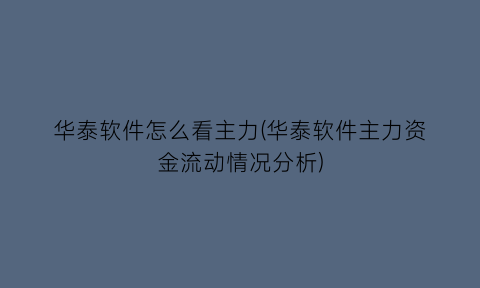 华泰软件怎么看主力(华泰软件主力资金流动情况分析)